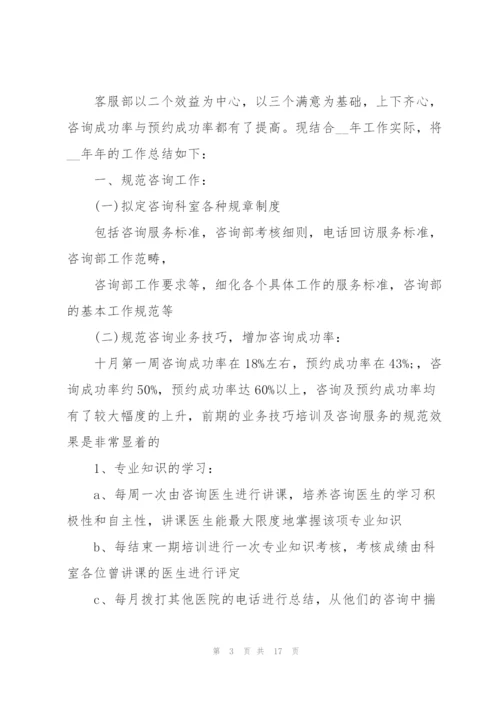 客服部以二个效益为中心，以三个满意为基础，上下齐心，咨询成功率与预约成功率都有了提高。现结合__年工作实际，将__年年的工作总结如下：

一、规范咨询工作：

(一)拟定咨询科室各种规章制度

包括咨询服务标准，咨询部考核细则，电话回访服务标准，咨询部工作范畴，

咨询部工作要求等，细化各个具体工作的服务标准，咨询部的基本工作规范等

(二)规范咨询业务技巧，增加咨询成功率：

十月第一周咨询成功率在18%左右，预约成功率在43%;，咨询成功率约50%，预约成功率达60%以上，咨询及预约成功率均有了较大幅度的上升，前期的业务技巧培训及咨询服务的规范效果是非常显着的

1、专业知识的学习：

a、每周一次由咨询医生进行讲课，培养咨询医生的学习积极性和自主性，讲课医生能最大限度地掌握该项专业知识

b、每结束一期培训进行一次专业知识考核，考核成绩由科室各位曾讲课的医生进行评定

c、每月拨打其他医院的电话进行总结，从他们的咨询中揣

第 3 页 共 17 页